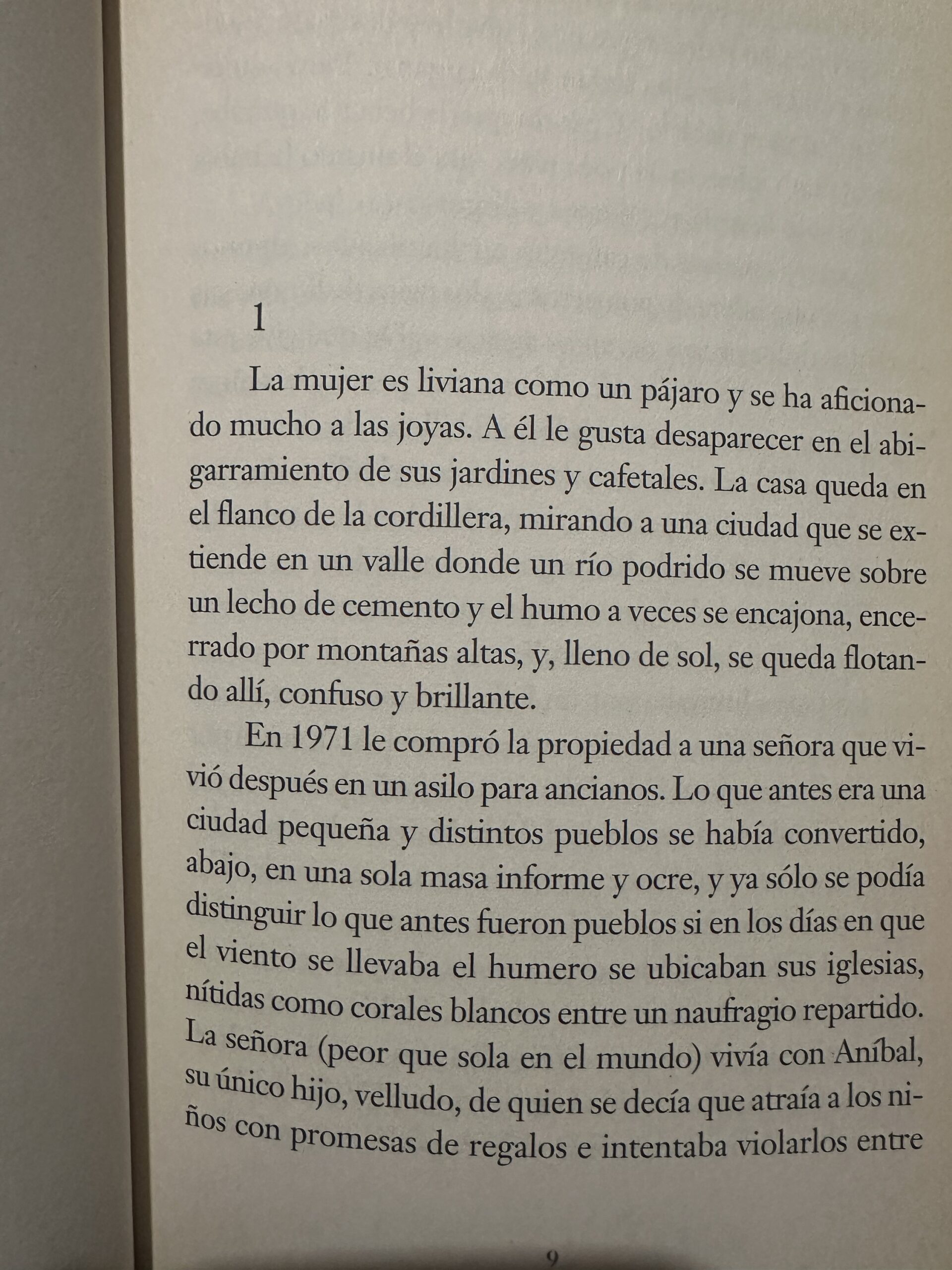 1

La mujer es liviana como un pájaro y se ha aficionado mucho a las joyas. A él le gusta desaparecer en el abigarramiento de sus jardines y cafetales. La casa queda en el flanco de la cordillera, mirando a una ciudad que se extiende en un valle donde un río podrido se mueve sobre un lecho de cemento y el humo a veces se encajona, encerrado por montañas altas, y, lleno de sol, se queda flotando allí, confuso y brillante.

En 1971 le compró la propiedad a una señora que vivió después en un asilo para ancianos. Lo que antes era una ciudad pequeña y distintos pueblos se había convertido, abajo, en una sola masa informe y ocre, y ya sólo se podía distinguir lo que antes fueron pueblos si en los días en que el viento se llevaba el humero se ubicaban sus iglesias, nítidas como corales blancos entre un naufragio repartido. La señora (peor que sola en el mundo) vivía con Aníbal, su único hijo, velludo, de quien se decía que atraía a los niños con promesas de regalos e intentaba violarlos entre

9